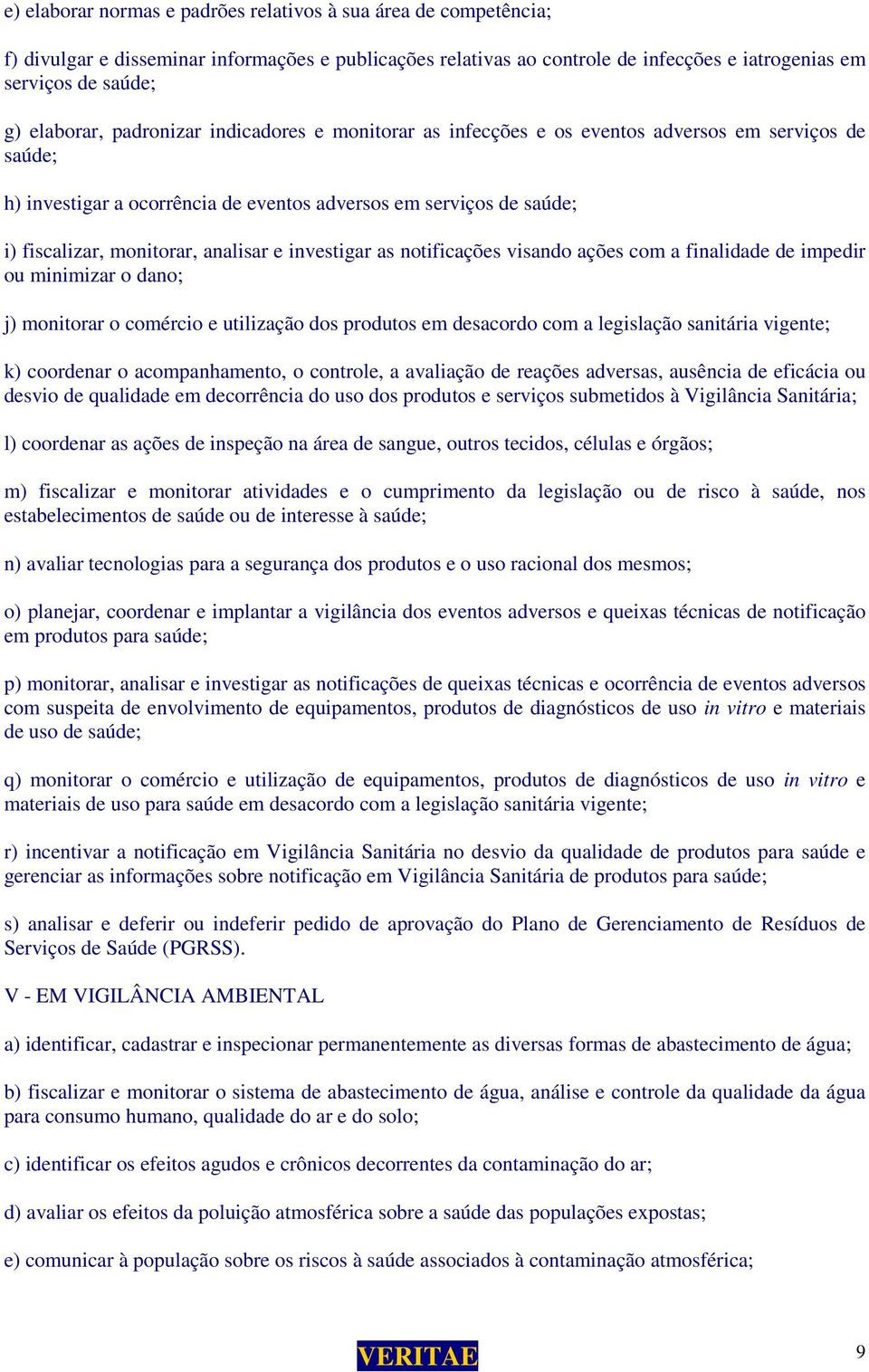 e) elaborar normas e padrões relativos à sua área de competência;

f) divulgar e disseminar informações e publicações relativas ao controle de infecções e iatrogenias em serviços de saúde;

g) elaborar, padronizar indicadores e monitorar as infecções e os eventos adversos em serviços de saúde;

h) investigar a ocorrência de eventos adversos em serviços de saúde;

i) fiscalizar, monitorar, analisar e investigar as notificações visando ações com a finalidade de impedir ou minimizar o dano;

j) monitorar o comércio e utilização dos produtos em desacordo com a legislação sanitária vigente;

k) coordenar o acompanhamento, o controle, a avaliação de reações adversas, ausência de eficácia ou desvio de qualidade em decorrência do uso dos produtos e serviços submetidos à Vigilância Sanitária;

l) coordenar as ações de inspeção na área de sangue, outros tecidos, células e órgãos;

m) fiscalizar e monitorar atividades e o cumprimento da legislação ou de risco à saúde, nos estabelecimentos de saúde ou de interesse à saúde;

n) avaliar tecnologias para a segurança dos produtos e o uso racional dos mesmos;

o) planejar, coordenar e implantar a vigilância dos eventos adversos e queixas técnicas de notificação em produtos para saúde;

p) monitorar, analisar e investigar as notificações de queixas técnicas e ocorrência de eventos adversos com suspeita de envolvimento de equipamentos, produtos de diagnósticos de uso in vitro e materiais de uso de saúde;

q) monitorar o comércio e utilização de equipamentos, produtos de diagnósticos de uso in vitro e materiais de uso para saúde em desacordo com a legislação sanitária vigente;

r) incentivar a notificação em Vigilância Sanitária no desvio da qualidade de produtos para saúde e gerenciar as informações sobre notificação em Vigilância Sanitária de produtos para saúde;

s) analisar e deferir ou indeferir pedido de aprovação do Plano de Gerenciamento de Resíduos de Serviços de Saúde (PGRSS).

V - EM VIGILÂNCIA AMBIENTAL

a) identificar, cadastrar e inspecionar permanentemente as diversas formas de abastecimento de água;

b) fiscalizar e monitorar o sistema de abastecimento de água, análise e controle da qualidade da água para consumo humano, qualidade do ar e do solo;

c) identificar os efeitos agudos e crônicos decorrentes da contaminação do ar;

d) avaliar os efeitos da poluição atmosférica sobre a saúde das populações expostas;

e) comunicar à população sobre os riscos à saúde associados à contaminação atmosférica;

VERITAE

9